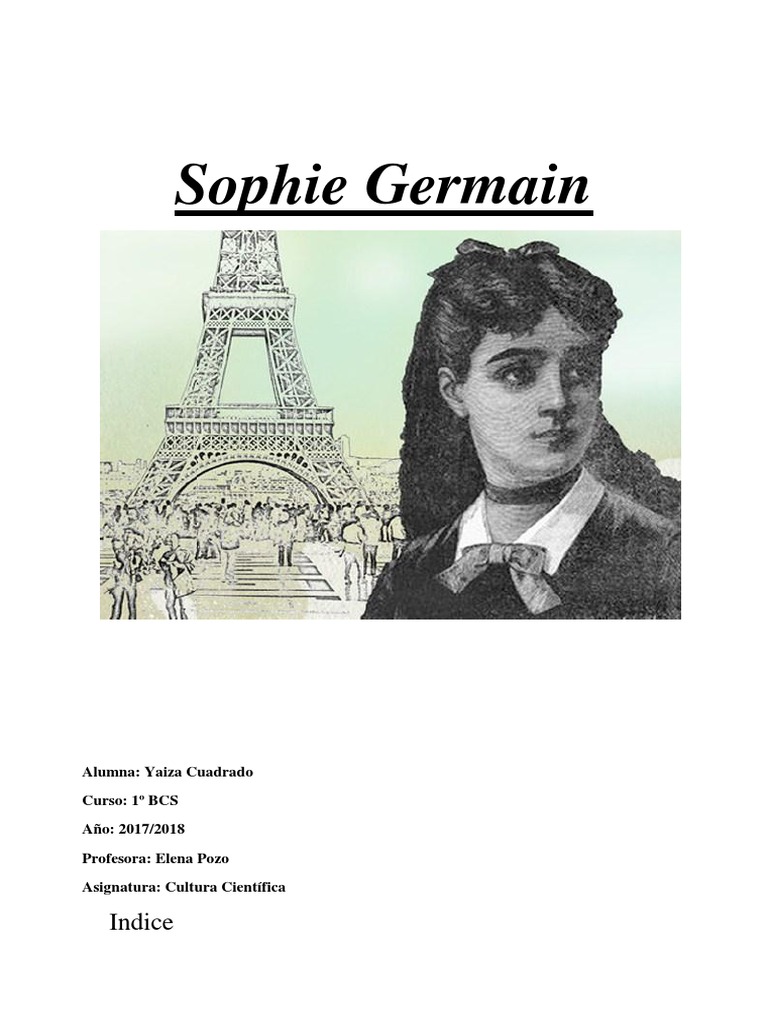 Sophie Germain

Alumna: Yaiza Cuadrado

Curso: 1º BCS

Año: 2017/2018

Profesora: Elena Pozo

Asignatura: Cultura Científica

Indice